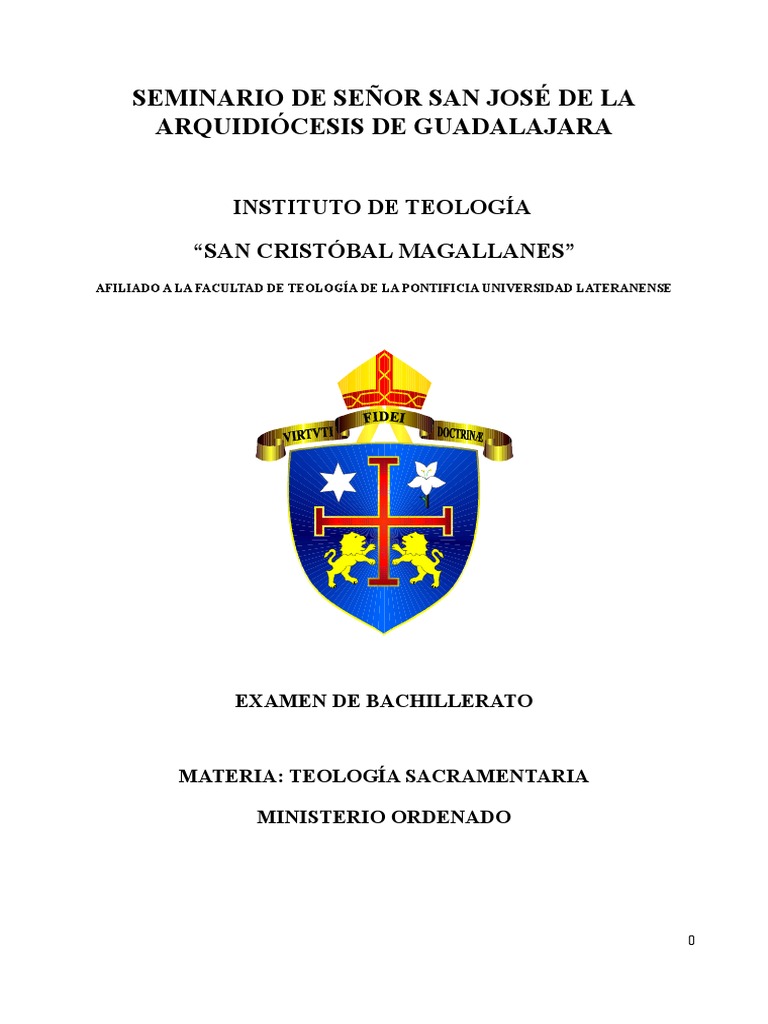 SEMINARIO DE SEÑOR SAN JOSÉ DE LA ARQUIDIÓCESIS DE GUADALAJARA

INSTITUTO DE TEOLOGÍA

“SAN CRISTÓBAL MAGALLANES”

AFILIADO A LA FACULTAD DE TEOLOGÍA DE LA PONTIFICIA UNIVERSIDAD LATERANENSE

VIRTVTI FIDEI DOCTRINÆ

EXAMEN DE BACHILLERATO

MATERIA: TEOLOGÍA SACRAMENTARIA

MINISTERIO ORDENADO

0